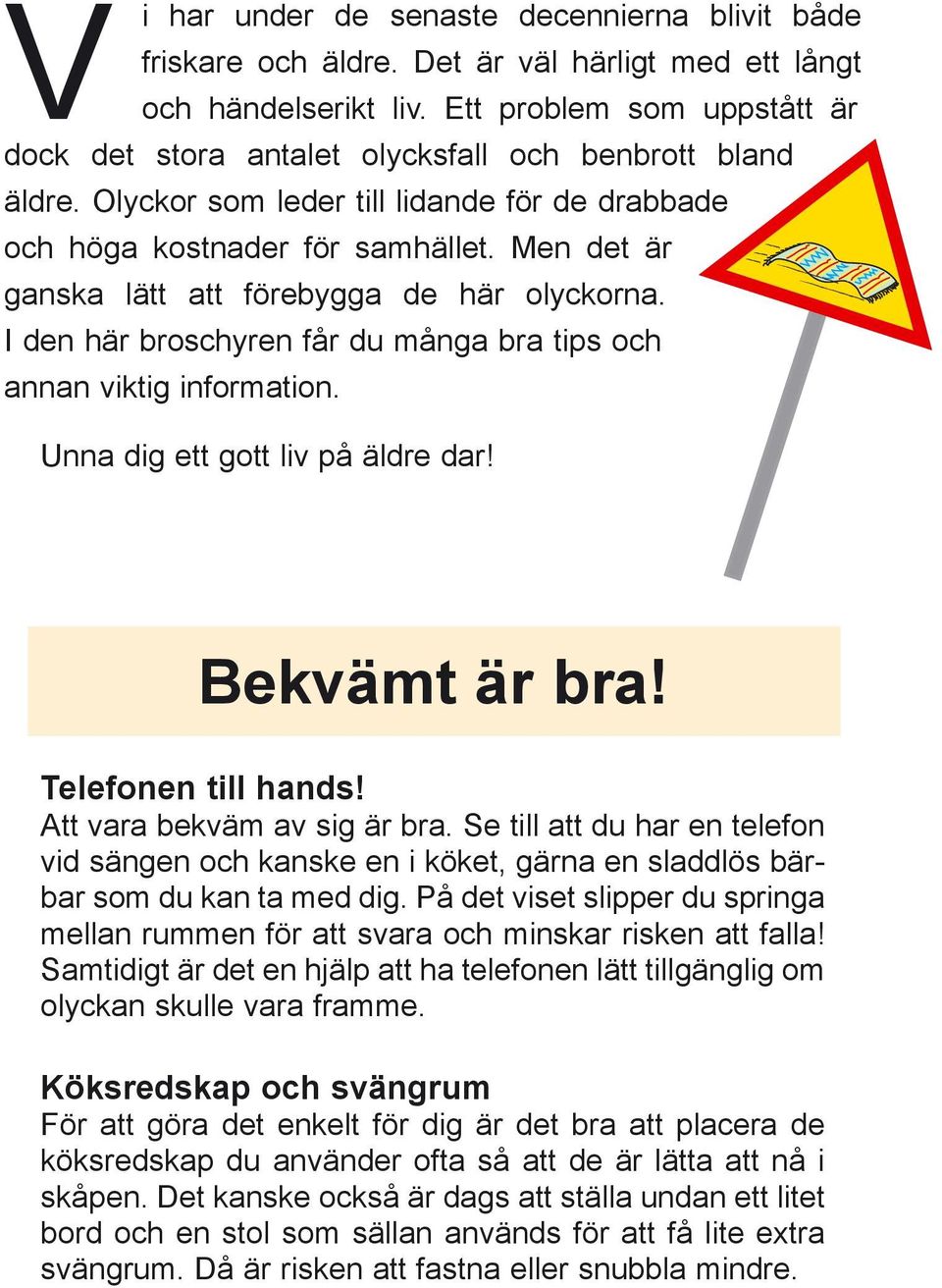 Vi har under de senaste decennierna blivit både friskare och äldre. Det är väl härligt med ett långt och händelserikt liv. Ett problem som uppstått är dock det stora antalet olycksfall och benbrott bland äldre. Olyckor som leder till lidande för de drabbade och höga kostnader för samhället. Men det är ganska lätt att förebygga de här olyckorna. I den här broschyren får du många bra tips och annan viktig information.

Unna dig ett gott liv på äldre dar!

Bekvämt är bra!

Telefonen till hands!
Att vara bekväm av sig är bra. Se till att du har en telefon vid sängen och kanske en i köket, gärna en sladdlös bärbar som du kan ta med dig. På det viset slipper du springa mellan rummen för att svara och minskar risken att falla! Samtidigt är det en hjälp att ha telefonen lätt tillgänglig om olyckan skulle vara framme.

Köksredskap och svängrum
För att göra det enkelt för dig är det bra att placera de köksredskap du använder ofta så att de är lätta att nå i skåpen. Det kanske också är dags att ställa undan ett litet bord och en stol som sällan används för att få lite extra svängrum. Då är risken att fastna eller snubbla mindre.